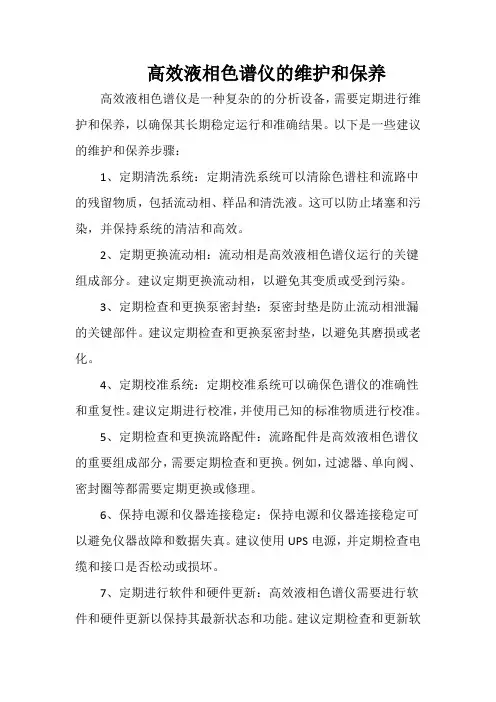 高效液相色谱仪的维护和保养

高效液相色谱仪是一种复杂的的分析设备，需要定期进行维护和保养，以确保其长期稳定运行和准确结果。以下是一些建议的维护和保养步骤：

1、定期清洗系统：定期清洗系统可以清除色谱柱和流路中的残留物质，包括流动相、样品和清洗液。这可以防止堵塞和污染，并保持系统的清洁和高效。

2、定期更换流动相：流动相是高效液相色谱仪运行的关键组成部分。建议定期更换流动相，以避免其变质或受到污染。

3、定期检查和更换泵密封垫：泵密封垫是防止流动相泄漏的关键部件。建议定期检查和更换泵密封垫，以避免其磨损或老化。

4、定期校准系统：定期校准系统可以确保色谱仪的准确性和重复性。建议定期进行校准，并使用已知的标准物质进行校准。

5、定期检查和更换流路配件：流路配件是高效液相色谱仪的重要组成部分，需要定期检查和更换。例如，过滤器、单向阀、密封圈等都需要定期更换或修理。

6、保持电源和仪器连接稳定：保持电源和仪器连接稳定可以避免仪器故障和数据失真。建议使用 UPS 电源，并定期检查电缆和接口是否松动或损坏。

7、定期进行软件和硬件更新：高效液相色谱仪需要进行软件和硬件更新以保持其最新状态和功能。建议定期检查和更新软